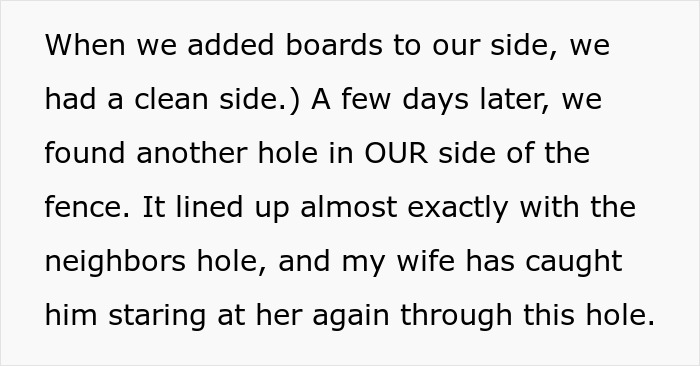 When we added boards to our side, we had a clean side.) A few days later, we found another hole in OUR side of the fence. It lined up almost exactly with the neighbors hole, and my wife has caught him staring at her again through this hole.